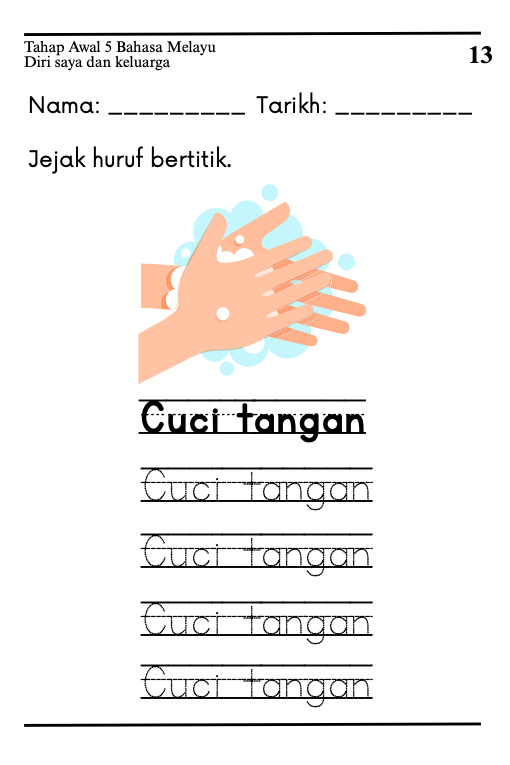 Tahap Awal 5 Bahasa Melayu
Diri saya dan keluarga

13

Nama: _________ Tarikh: _________

Jejak huruf bertitik.

Cuci tangan

Cuci tangan

Cuci tangan

Cuci tangan

Cuci tangan